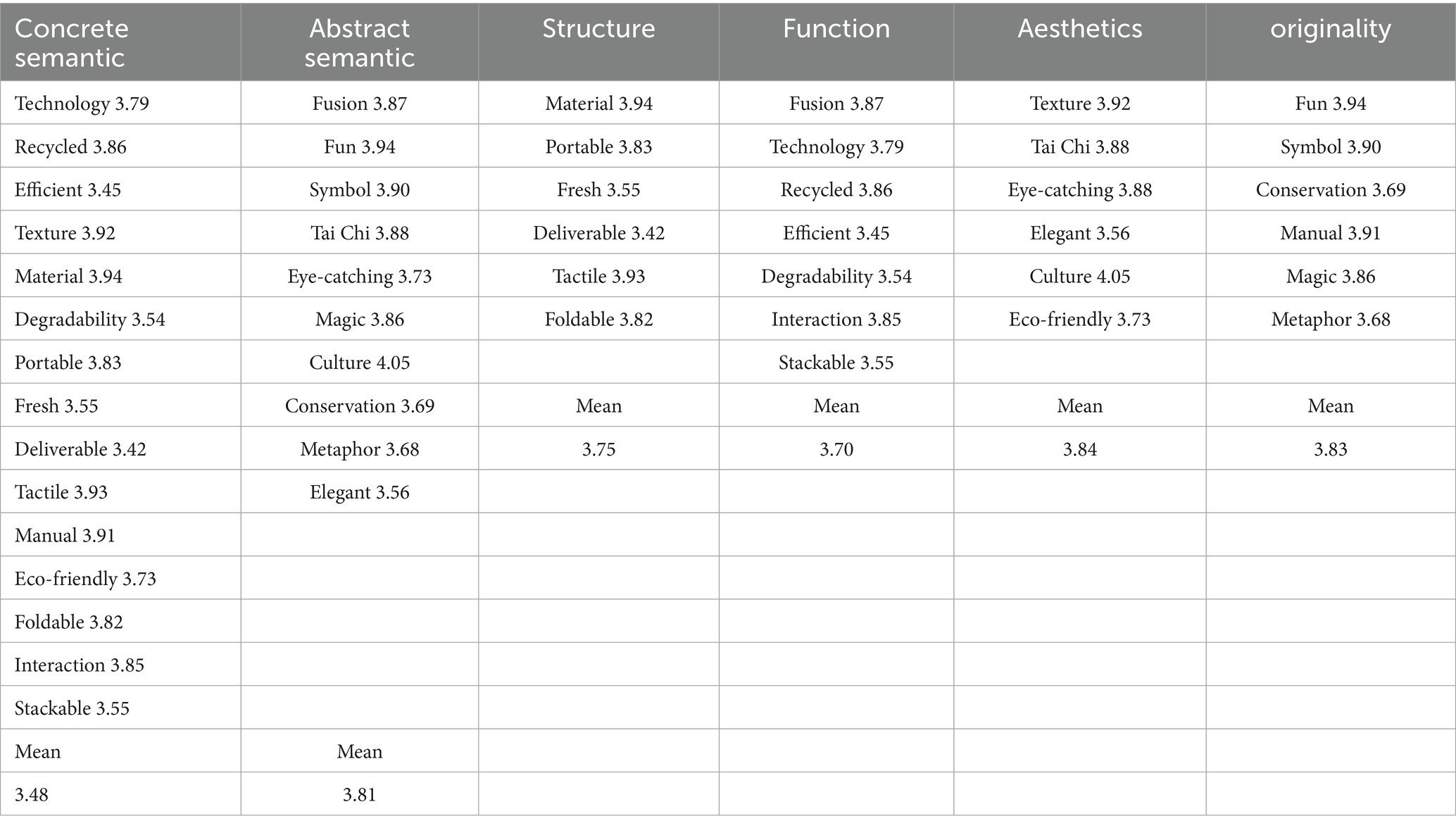 | Concrete semantic | Abstract semantic | Structure | Function | Aesthetics | originality |
|---|---|---|---|---|---|
| Technology 3.79 | Fusion 3.87 | Material 3.94 | Fusion 3.87 | Texture 3.92 | Fun 3.94 |
| Recycled 3.86 | Fun 3.94 | Portable 3.83 | Technology 3.79 | Tai Chi 3.88 | Symbol 3.90 |
| Efficient 3.45 | Symbol 3.90 | Fresh 3.55 | Recycled 3.86 | Eye-catching 3.88 | Conservation 3.69 |
| Texture 3.92 | Tai Chi 3.88 | Deliverable 3.42 | Efficient 3.45 | Elegant 3.56 | Manual 3.91 |
| Material 3.94 | Eye-catching 3.73 | Tactile 3.93 | Degradability 3.54 | Culture 4.05 | Magic 3.86 |
| Degradability 3.54 | Magic 3.86 | Foldable 3.82 | Interaction 3.85 | Eco-friendly 3.73 | Metaphor 3.68 |
| Portable 3.83 | Culture 4.05 | | Stackable 3.55 | | |
| Fresh 3.55 | Conservation 3.69 | Mean | Mean | Mean | Mean |
| Deliverable 3.42 | Metaphor 3.68 | 3.75 | 3.70 | 3.84 | 3.83 |
| Tactile 3.93 | Elegant 3.56 | | | | |
| Manual 3.91 | | | | | |
| Eco-friendly 3.73 | | | | | |
| Foldable 3.82 | | | | | |
| Interaction 3.85 | | | | | |
| Stackable 3.55 | | | | | |
| Mean | Mean | | | | |
| 3.48 | 3.81 | | | | |